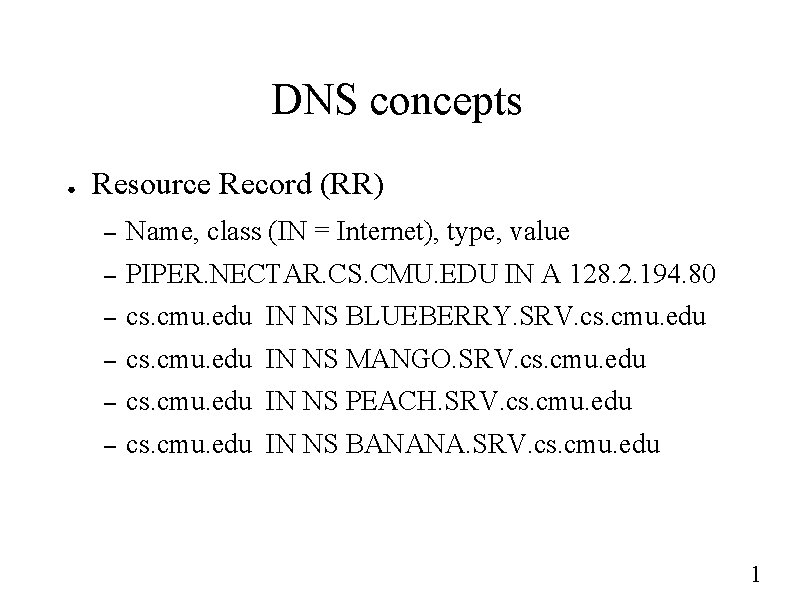 DNS concepts

• Resource Record (RR)

- Name, class (IN = Internet), type, value
- PIPER.NECTAR.CS.CMU.EDU IN A 128.2.194.80
- cs.cmu.edu IN NS BLUEBERRY.SRV.cs.cmu.edu
- cs.cmu.edu IN NS MANGO.SRV.cs.cmu.edu
- cs.cmu.edu IN NS PEACH.SRV.cs.cmu.edu
- cs.cmu.edu IN NS BANANA.SRV.cs.cmu.edu

1